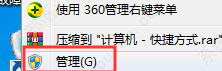 使用 360管理右键菜单

压缩到 "计算机 - 快捷方式.rar"

管理(G)